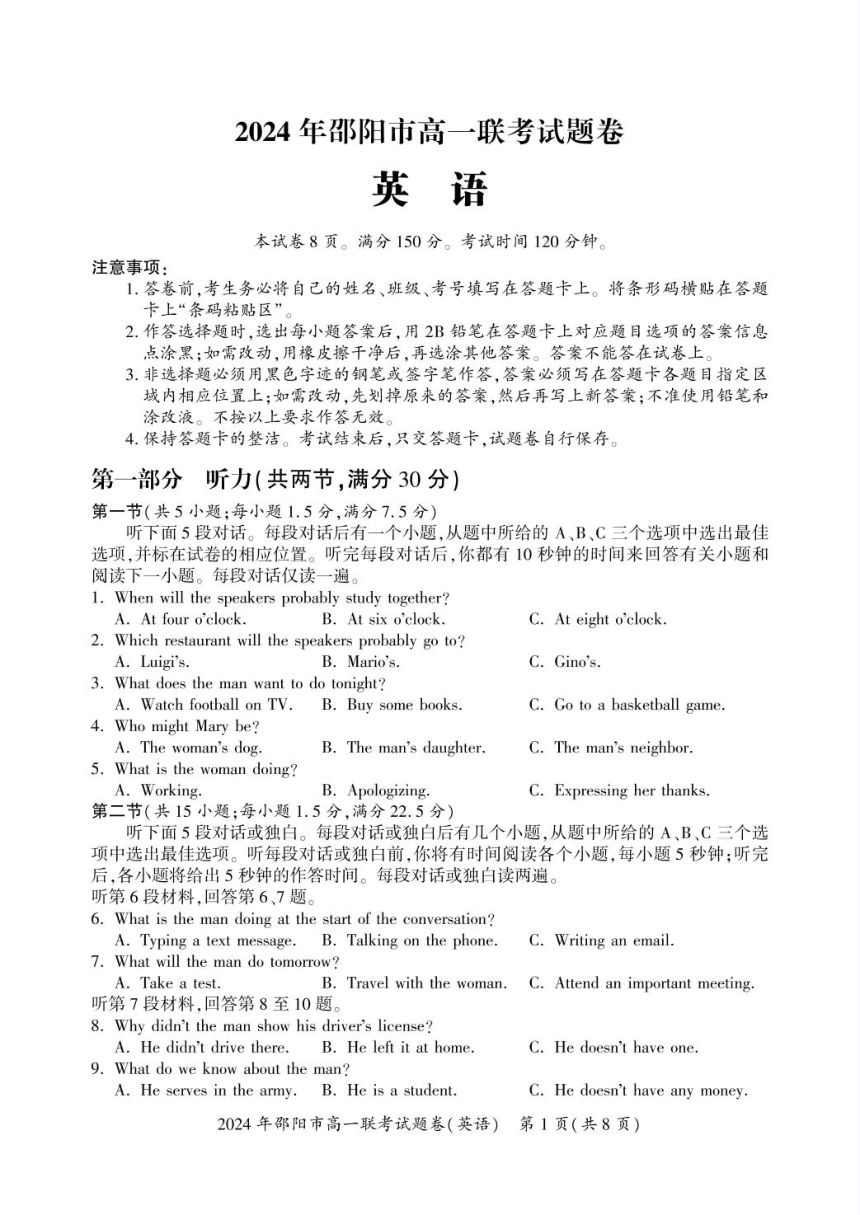 2024 年邵阳市高一联考试题卷

英　语

本试卷 8 页。满分 150 分。考试时间 120 分钟。

注意事项:
1. 答卷前,考生务必将自己的姓名、班级、考号填写在答题卡上。将条形码横贴在答题卡上“条码粘贴区”。
2. 作答选择题时,选出每小题答案后,用 2B 铅笔在答题卡上对应题目选项的答案信息点涂黑;如需改动,用橡皮擦干净后,再选涂其他答案。答案不能答在试卷上。
3. 非选择题必须用黑色字迹的钢笔或签字笔作答,答案必须写在答题卡各题目指定区域内相应位置上;如需改动,先划掉原来的答案,然后再写上新答案;不准使用铅笔和涂改液。不按以上要求作答无效。
4. 保持答题卡的整洁。考试结束后,只交答题卡,试题卷自行保存。

第一部分　听力(共两节,满分 30 分)

第一节(共 5 小题;每小题 1.5 分,满分 7.5 分)
听下面 5 段对话。每段对话后有一个小题,从题中所给的 A、B、C 三个选项中选出最佳选项,并标在试卷的相应位置。听完每段对话后,你都有 10 秒钟的时间来回答有关小题和阅读下一小题。每段对话仅读一遍。
1. When will the speakers probably study together?
A. At four o'clock.　B. At six o'clock.　C. At eight o'clock.
2. Which restaurant will the speakers probably go to?
A. Luigi's.　B. Mario's.　C. Gino's.
3. What does the man want to do tonight?
A. Watch football on TV.　B. Buy some books.　C. Go to a basketball game.
4. Who might Mary be?
A. The woman's dog.　B. The man's daughter.　C. The man's neighbor.
5. What is the woman doing?
A. Working.　B. Apologizing.　C. Expressing her thanks.

第二节(共 15 小题;每小题 1.5 分,满分 22.5 分)
听下面 5 段对话或独白。每段对话或独白后有几个小题,从题中所给的 A、B、C 三个选项中选出最佳选项。听每段对话或独白前,你将有时间阅读各个小题,每小题 5 秒钟;听完后,各小题将给出 5 秒钟的作答时间。每段对话或独白读两遍。
听第 6 段材料,回答第 6、7 题。
6. What is the man doing at the start of the conversation?
A. Typing a text message.　B. Talking on the phone.　C. Writing an email.
7. What will the man do tomorrow?
A. Take a test.　B. Travel with the woman.　C. Attend an important meeting.
听第 7 段材料,回答第 8 至 10 题。
8. Why didn't the man show his driver's license?
A. He didn't drive there.　B. He left it at home.　C. He doesn't have one.
9. What do we know about the man?
A. He serves in the army.　B. He is a student.　C. He doesn't have any money.

2024 年邵阳市高一联考试题卷(英语)　第 1 页(共 8 页)